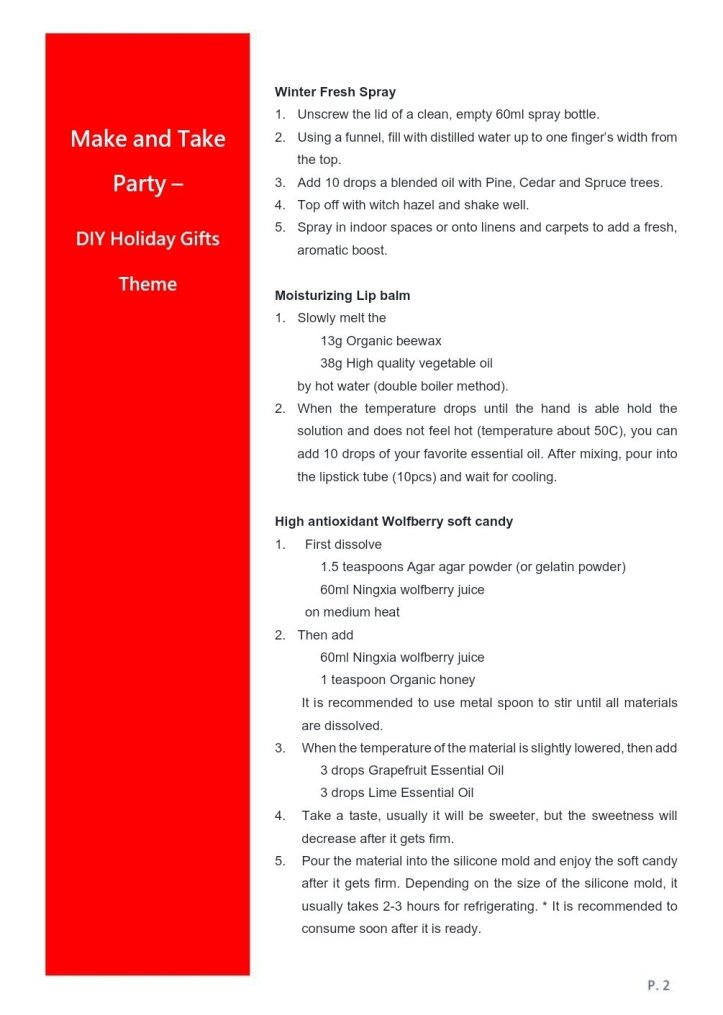 Make and Take Party –

DIY Holiday Gifts Theme

Winter Fresh Spray
1. Unscrew the lid of a clean, empty 60ml spray bottle.
2. Using a funnel, fill with distilled water up to one finger's width from the top.
3. Add 10 drops a blended oil with Pine, Cedar and Spruce trees.
4. Top off with witch hazel and shake well.
5. Spray in indoor spaces or onto linens and carpets to add a fresh, aromatic boost.

Moisturizing Lip balm
1. Slowly melt the
13g Organic beewax
38g High quality vegetable oil
by hot water (double boiler method).
2. When the temperature drops until the hand is able hold the solution and does not feel hot (temperature about 50C), you can add 10 drops of your favorite essential oil. After mixing, pour into the lipstick tube (10pcs) and wait for cooling.

High antioxidant Wolfberry soft candy
1. First dissolve
1.5 teaspoons Agar agar powder (or gelatin powder)
60ml Ningxia wolfberry juice
on medium heat
2. Then add
60ml Ningxia wolfberry juice
1 teaspoon Organic honey
It is recommended to use metal spoon to stir until all materials are dissolved.
3. When the temperature of the material is slightly lowered, then add
3 drops Grapefruit Essential Oil
3 drops Lime Essential Oil
4. Take a taste, usually it will be sweeter, but the sweetness will decrease after it gets firm.
5. Pour the material into the silicone mold and enjoy the soft candy after it gets firm. Depending on the size of the silicone mold, it usually takes 2-3 hours for refrigerating. * It is recommended to consume soon after it is ready.

P. 2